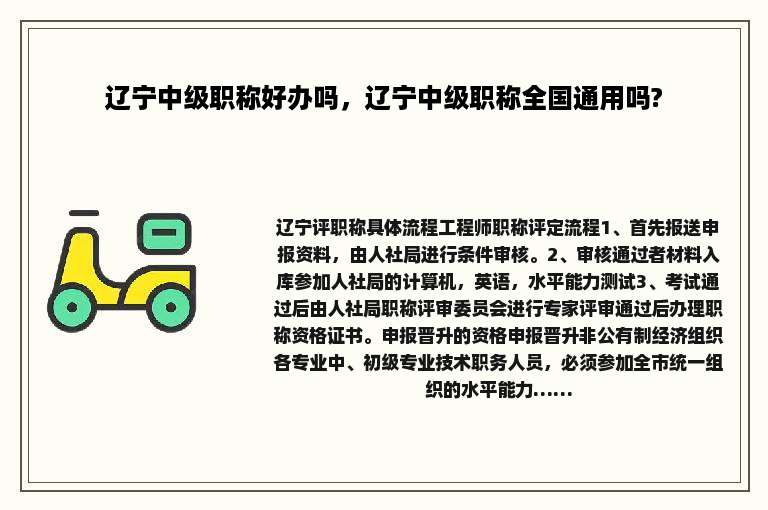 辽宁中级职称好办吗，辽宁中级职称全国通用吗?

辽宁评职称具体流程工程师职称评定流程1、首先报送申报资料，由人社局进行条件审核。2、审核通过者材料入库参加人社局的计算机，英语，水平能力测试3、考试通过后由人社局职称评审委员会进行专家评审通过后办理职称资格证书。申报晋升的资格申报晋升非公有制经济组织各专业中、初级专业技术职务人员，必须参加全市统一组织的水平能力......